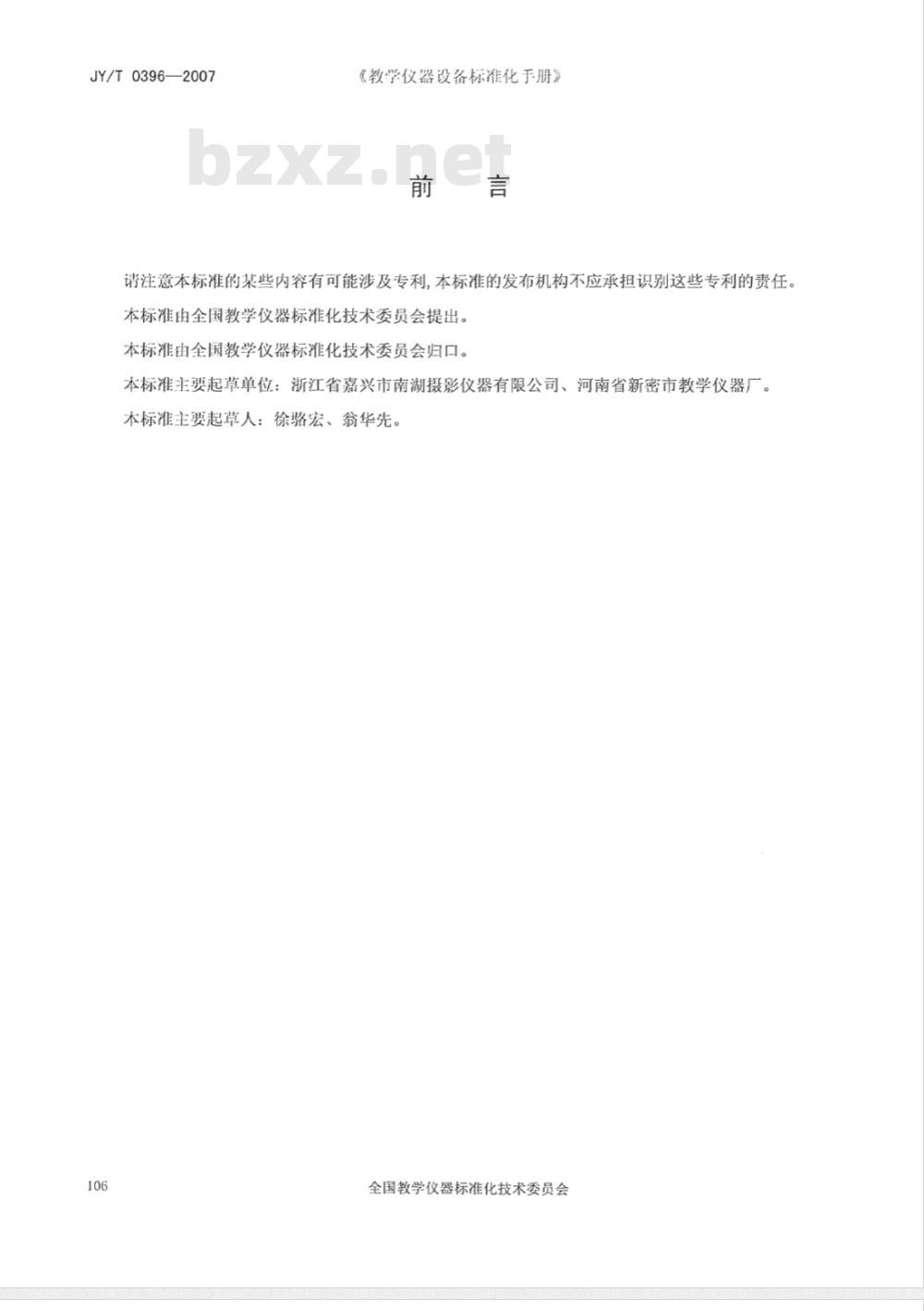 JY/T 0396—2007 《教学仪器设备标准化手册》

bzxz.net

前 言

请注意本标准的某些内容有可能涉及专利，本标准的发布机构不应承担识别这些专利的责任。

本标准由全国教学仪器标准化技术委员会提出。

本标准由全国教学仪器标准化技术委员会归口。

本标准主要起草单位：浙江省嘉兴市南湖摄影仪器有限公司、河南省新密市教学仪器厂。

本标准主要起草人：徐骆宏、翁华先。

106 全国教学仪器标准化技术委员会